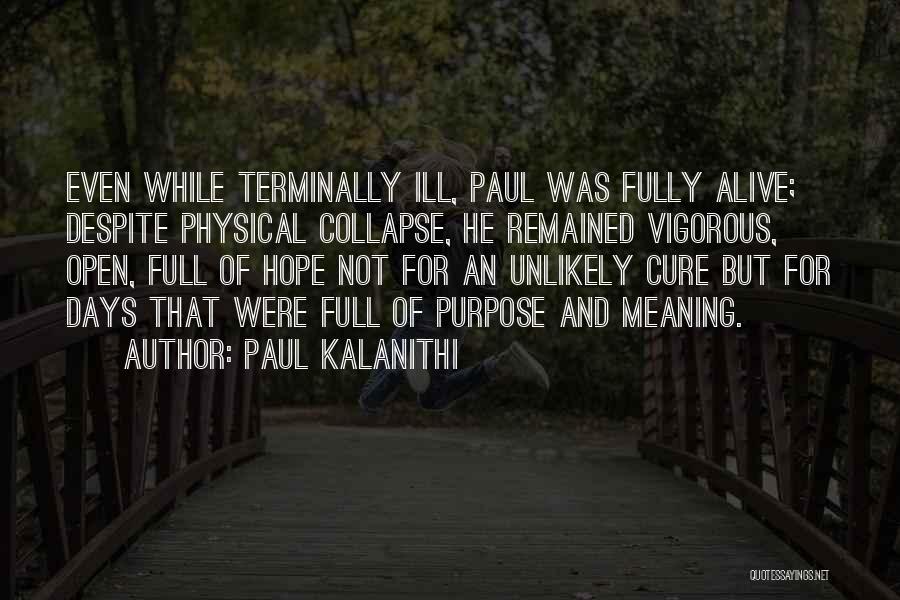 EVEN WHILE TERMINALLY ILL, PAUL WAS FULLY ALIVE; DESPITE PHYSICAL COLLAPSE, HE REMAINED VIGOROUS, OPEN, FULL OF HOPE NOT FOR AN UNLIKELY CURE BUT FOR DAYS THAT WERE FULL OF PURPOSE AND MEANING.
AUTHOR: PAUL KALANITHI

QUOTESSAYINGS.NET